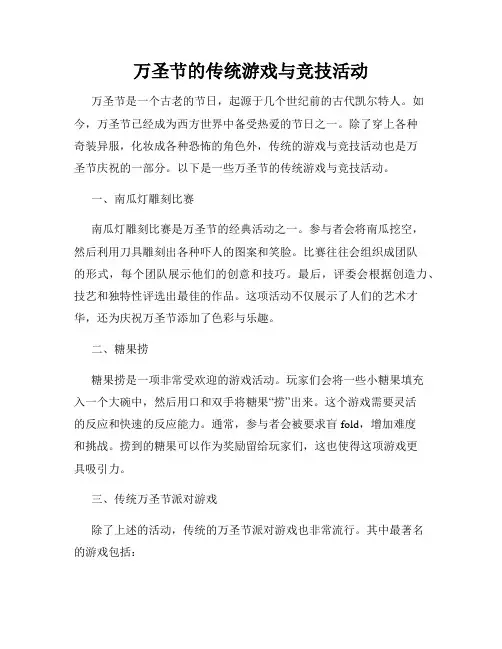 万圣节的传统游戏与竞技活动

万圣节是一个古老的节日，起源于几个世纪前的古代凯尔特人。如今，万圣节已经成为西方世界中备受热爱的节日之一。除了穿上各种奇装异服，化妆成各种恐怖的角色外，传统的游戏与竞技活动也是万圣节庆祝的一部分。以下是一些万圣节的传统游戏与竞技活动。

一、南瓜灯雕刻比赛

南瓜灯雕刻比赛是万圣节的经典活动之一。参与者会将南瓜挖空，然后利用刀具雕刻出各种吓人的图案和笑脸。比赛往往会组织成团队的形式，每个团队展示他们的创意和技巧。最后，评委会根据创造力、技艺和独特性评选出最佳的作品。这项活动不仅展示了人们的艺术才华，还为庆祝万圣节添加了色彩与乐趣。

二、糖果捞

糖果捞是一项非常受欢迎的游戏活动。玩家们会将一些小糖果填充入一个大碗中，然后用口和双手将糖果“捞”出来。这个游戏需要灵活的反应和快速的反应能力。通常，参与者会被要求盲 fold，增加难度和挑战。捞到的糖果可以作为奖励留给玩家们，这也使得这项游戏更具吸引力。

三、传统万圣节派对游戏

除了上述的活动，传统的万圣节派对游戏也非常流行。其中最著名的游戏包括：